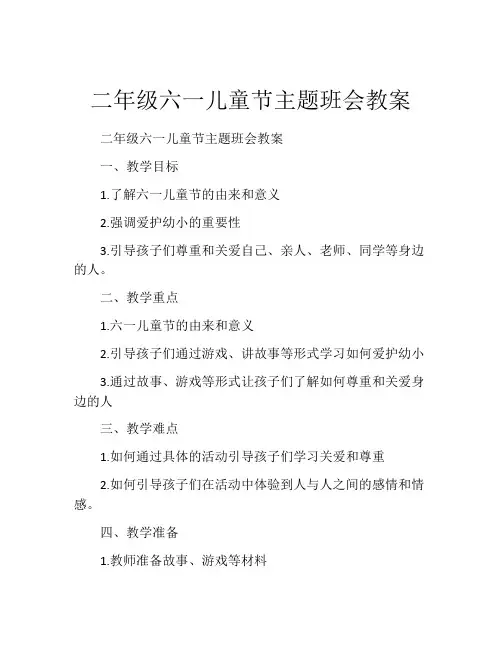 二年级六一儿童节主题班会教案

二年级六一儿童节主题班会教案

一、教学目标

1.了解六一儿童节的由来和意义

2.强调爱护幼小的重要性

3.引导孩子们尊重和关爱自己、亲人、老师、同学等身边的人。

二、教学重点

1.六一儿童节的由来和意义

2.引导孩子们通过游戏、讲故事等形式学习如何爱护幼小

3.通过故事、游戏等形式让孩子们了解如何尊重和关爱身边的人

三、教学难点

1.如何通过具体的活动引导孩子们学习关爱和尊重

2.如何引导孩子们在活动中体验到人与人之间的感情和情感。

四、教学准备

1.教师准备故事、游戏等材料